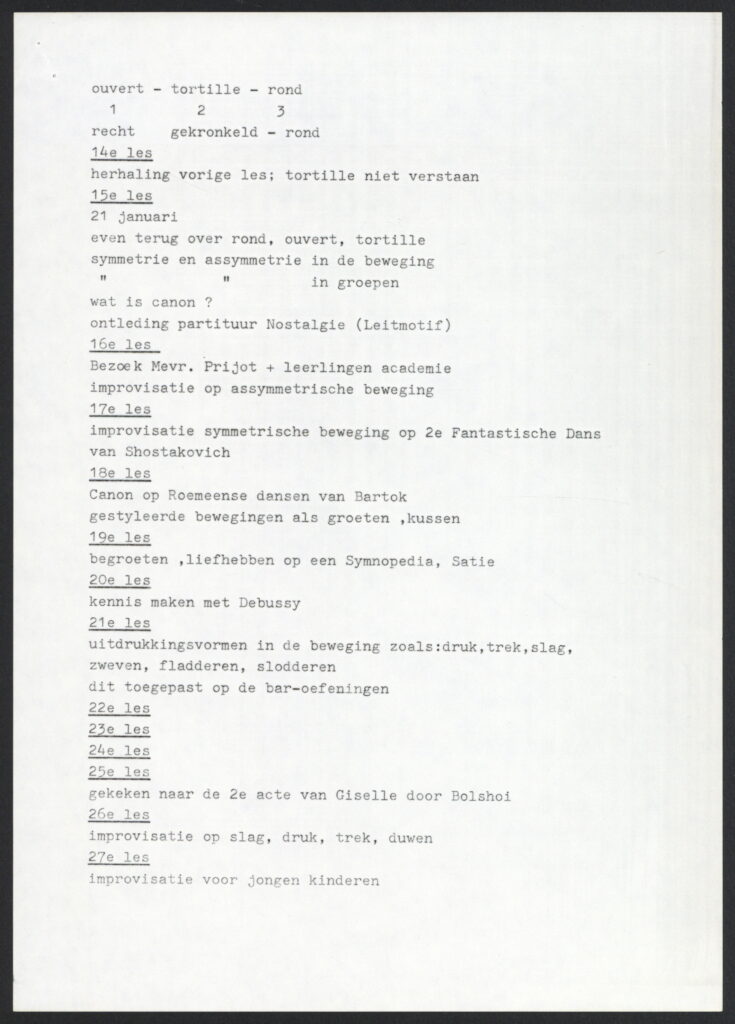 ouvert - tortille - rond
1 2 3
recht gekronkeld - rond

14e les
herhaling vorige les; tortille niet verstaan

15e les
21 januari
even terug over rond, ouvert, tortille
symmetrie en assymmetrie in de beweging
" " in groepen
wat is canon ?
ontleding partituur Nostalgie (Leitmotif)

16e les
Bezoek Mevr. Prijot + leerlingen academie
improvisatie op assymmetrische beweging

17e les
improvisatie symmetrische beweging op 2e Fantastische Dans van Shostakovich

18e les
Canon op Roemeense dansen van Bartok
gestyleerde bewegingen als groeten ,kussen

19e les
begroeten ,liefhebben op een Symnopedia, Satie

20e les
kennis maken met Debussy

21e les
uitdrukkingsvormen in de beweging zoals:druk,trek,slag, zweven, fladderen, slodderen
dit toegepast op de bar-oefeningen

22e les

23e les

24e les

25e les
gekeken naar de 2e acte van Giselle door Bolshoi

26e les
improvisatie op slag, druk, trek, duwen

27e les
improvisatie voor jongen kinderen